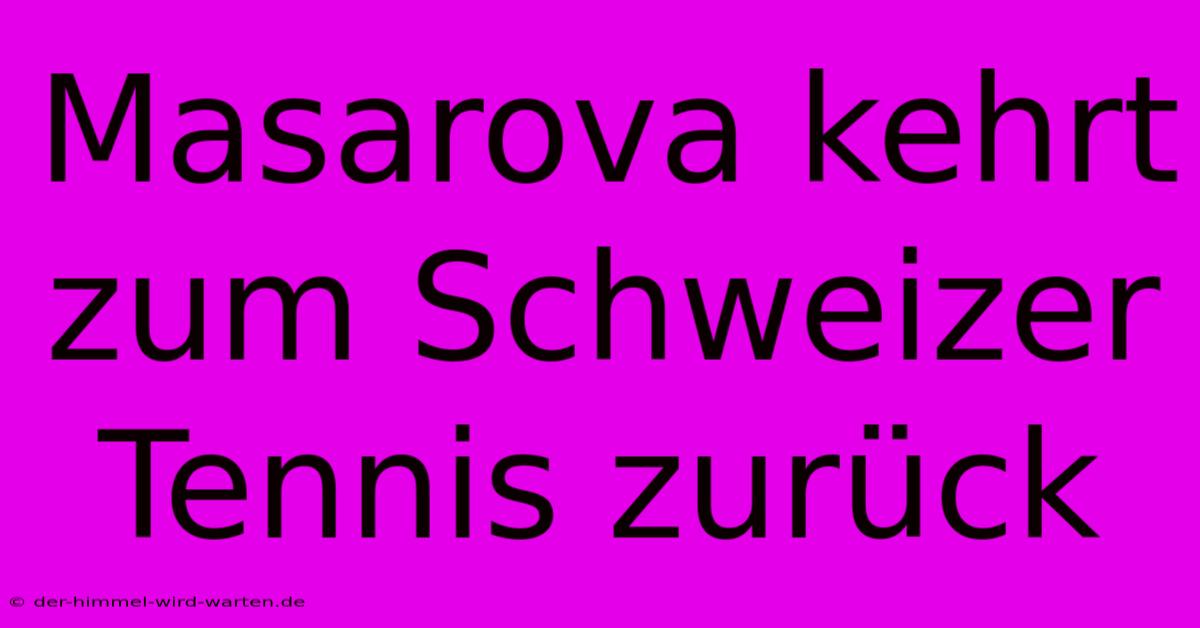 Masarova kehrt zum Schweizer Tennis zurück

© der-himmel-wird-warten.de